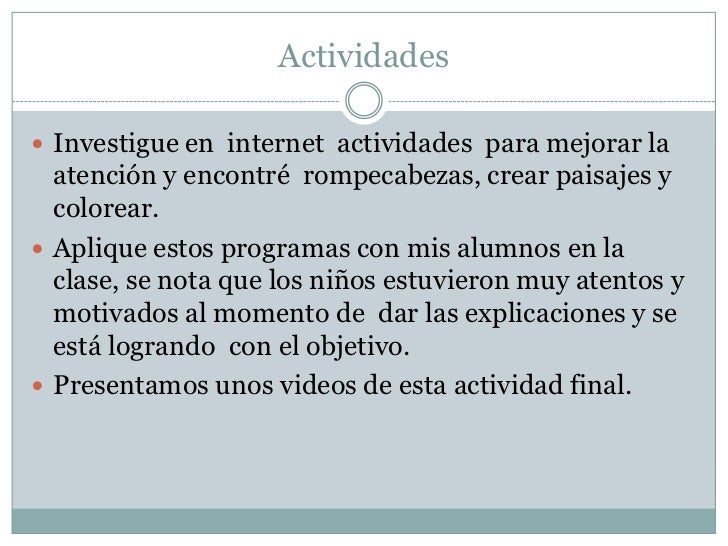 Actividades

- Investigue en internet actividades para mejorar la atención y encontré rompecabezas, crear paisajes y colorear.
- Aplique estos programas con mis alumnos en la clase, se nota que los niños estuvieron muy atentos y motivados al momento de dar las explicaciones y se está logrando con el objetivo.
- Presentamos unos videos de esta actividad final.